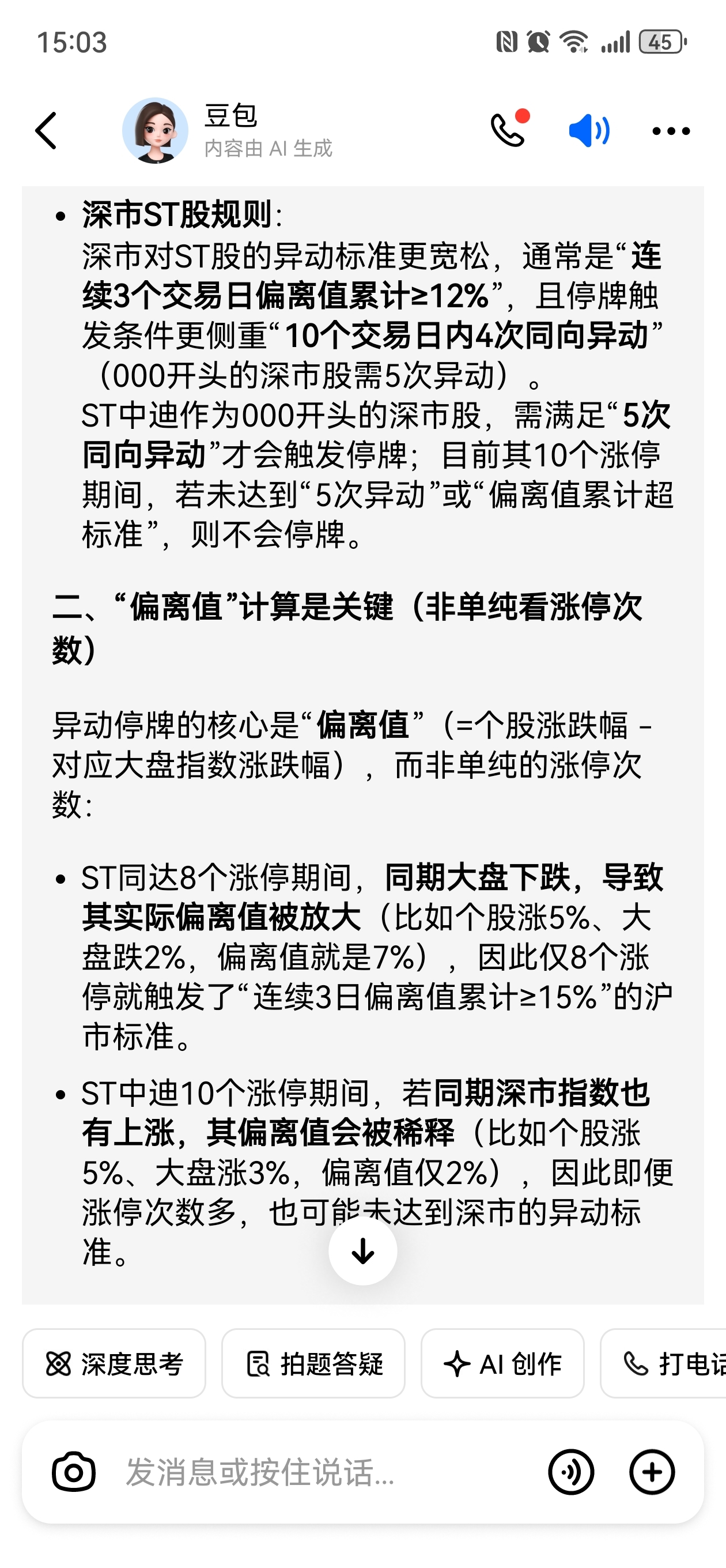 15:03 45

豆包
内容由 AI 生成

• 深市ST股规则：
深市对ST股的异动标准更宽松，通常是“连续3个交易日偏离值累计≥12%”，且停牌触发条件更侧重“10个交易日内4次同向异动”（000开头的深市股需5次异动）。
ST中迪作为000开头的深市股，需满足“5次同向异动”才会触发停牌；目前其10个涨停期间，若未达到“5次异动”或“偏离值累计超标准”，则不会停牌。

二、“偏离值”计算是关键（非单纯看涨停次数）

异动停牌的核心是“偏离值”（=个股涨跌幅 - 对应大盘指数涨跌幅），而非单纯的涨停次数：

• ST同达8个涨停期间，同期大盘下跌，导致其实际偏离值被放大（比如个股涨5%、大盘跌2%，偏离值就是7%），因此仅8个涨停就触发了“连续3日偏离值累计≥15%”的沪市标准。

• ST中迪10个涨停期间，若同期深市指数也有上涨，其偏离值会被稀释（比如个股涨5%、大盘涨3%，偏离值仅2%），因此即便涨停次数多，也可能未达到深市的异动标准。

深度思考 拍题答疑 AI 创作 打电话

发消息或按住说话...